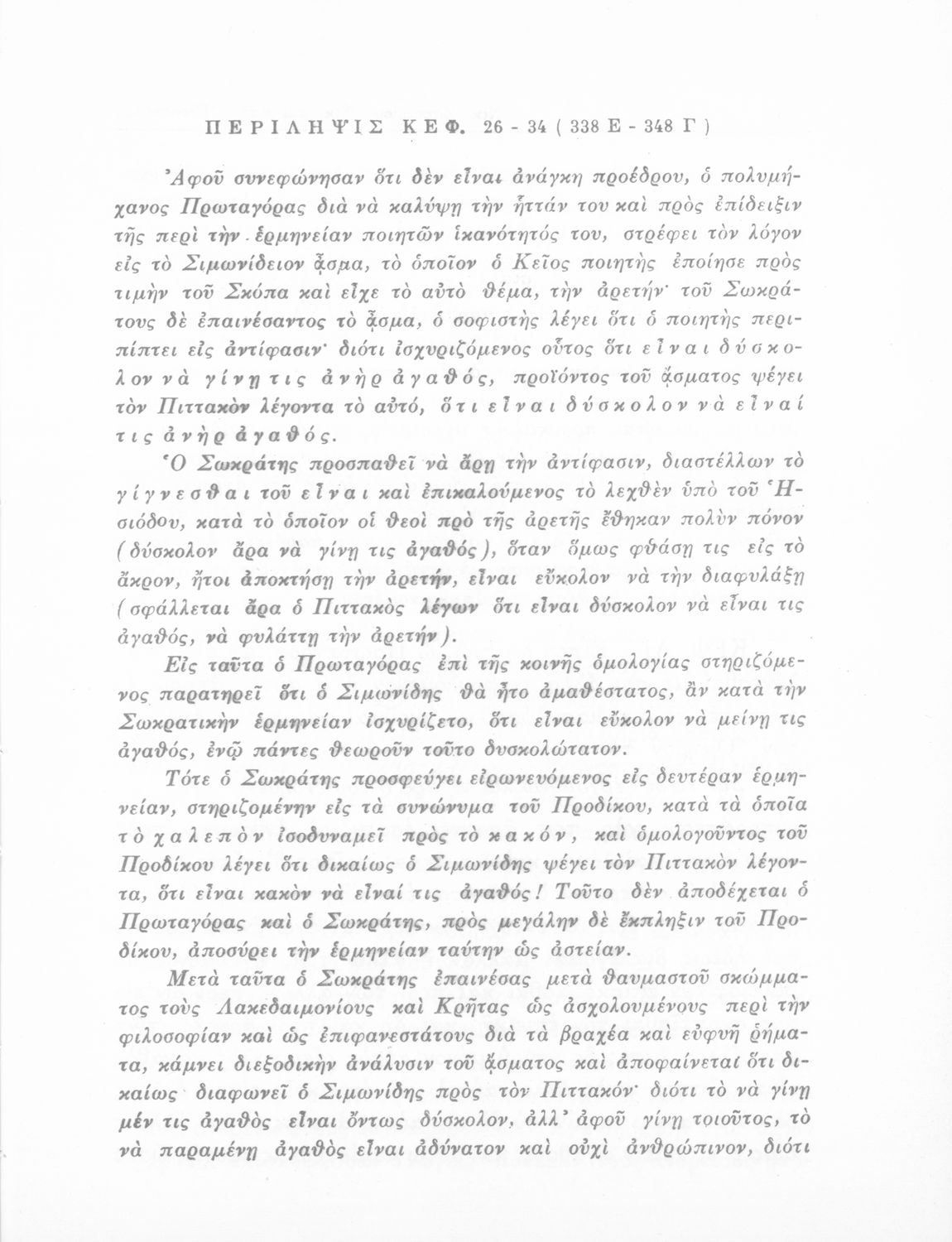 ΠΕΡΙΛΗΨΙΣ ΚΕΦ. 26 - 34 ( 338 Ε - 348 Γ )

Ἀφοῦ συνεφώνησαν ὅτι δὲν εἶναι ἀνάγκη προέδρου, ὁ πολυμήχανος Πρωταγόρας διὰ νὰ καλύψῃ τὴν ἧττάν του καὶ πρὸς ἐπίδειξιν τῆς περὶ τὴν ἑρμηνείαν ποιητῶν ἱκανότητός του, στρέφει τὸν λόγον εἰς τὸ Σιμωνίδειον ᾆσμα, τὸ ὁποῖον ὁ Κεῖος ποιητὴς ἐποίησε πρὸς τιμὴν τοῦ Σκόπα καὶ εἶχε τὸ αὐτὸ θέμα, τὴν ἀρετήν· τοῦ Σωκράτους δὲ ἐπαινέσαντος τὸ ᾆσμα, ὁ σοφιστὴς λέγει ὅτι ὁ ποιητὴς περιπίπτει εἰς ἀντίφασιν· διότι ἰσχυριζόμενος οὗτος ὅτι εἶναι δύσκολον νὰ γίνῃ τις ἀνὴρ ἀγαθός, προϊόντος τοῦ ᾄσματος ψέγει τὸν Πιττακὸν λέγοντα τὸ αὐτό, ὅτι εἶναι δύσκολον νὰ εἶναί τις ἀνὴρ ἀγαθός.

Ὁ Σωκράτης προσπαθεῖ νὰ ἄρῃ τὴν ἀντίφασιν, διαστέλλων τὸ γίγνεσθαι τοῦ εἶναι καὶ ἐπικαλούμενος τὸ λεχθὲν ὑπὸ τοῦ Ἡσιόδου, κατὰ τὸ ὁποῖον οἱ θεοὶ πρὸ τῆς ἀρετῆς ἔθηκαν πολὺν πόνον (δύσκολον ἄρα νὰ γίνῃ τις ἀγαθός), ὅταν ὅμως φθάσῃ τις εἰς τὸ ἄκρον, ἤτοι ἀποκτήσῃ τὴν ἀρετήν, εἶναι εὔκολον νὰ τὴν διαφυλάξῃ (σφάλλεται ἄρα ὁ Πιττακὸς λέγων ὅτι εἶναι δύσκολον νὰ εἶναι τις ἀγαθός, νὰ φυλάττῃ τὴν ἀρετήν).

Εἰς ταῦτα ὁ Πρωταγόρας ἐπὶ τῆς κοινῆς ὁμολογίας στηριζόμενος παρατηρεῖ ὅτι ὁ Σιμωνίδης θὰ ἦτο ἀμαθέστατος, ἂν κατὰ τὴν Σωκρατικὴν ἑρμηνείαν ἰσχυρίζετο, ὅτι εἶναι εὔκολον νὰ μείνῃ τις ἀγαθός, ἐνῷ πάντες θεωροῦν τοῦτο δυσκολώτατον.

Τότε ὁ Σωκράτης προσφεύγει εἰρωνευόμενος εἰς δευτέραν ἑρμηνείαν, στηριζομένην εἰς τὰ συνώνυμα τοῦ Προδίκου, κατὰ τὰ ὁποῖα τὸ χαλεπὸν ἰσοδυναμεῖ πρὸς τὸ κακόν, καὶ ὁμολογοῦντος τοῦ Προδίκου λέγει ὅτι δικαίως ὁ Σιμωνίδης ψέγει τὸν Πιττακὸν λέγοντα, ὅτι εἶναι κακὸν νὰ εἶναί τις ἀγαθός! Τοῦτο δὲν ἀποδέχεται ὁ Πρωταγόρας καὶ ὁ Σωκράτης, πρὸς μεγάλην δὲ ἔκπληξιν τοῦ Προδίκου, ἀποσύρει τὴν ἑρμηνείαν ταύτην ὡς ἀστείαν.

Μετὰ ταῦτα ὁ Σωκράτης ἐπαινέσας μετὰ θαυμαστοῦ σκώμματος τοὺς Λακεδαιμονίους καὶ Κρῆτας ὡς ἀσχολουμένους περὶ τὴν φιλοσοφίαν καὶ ὡς ἐπιφανεστάτους διὰ τὰ βραχέα καὶ εὐφυῆ ῥήματα, κάμνει διεξοδικὴν ἀνάλυσιν τοῦ ᾄσματος καὶ ἀποφαίνεται ὅτι δικαίως διαφωνεῖ ὁ Σιμωνίδης πρὸς τὸν Πιττακόν· διότι τὸ νὰ γίνῃ μέν τις ἀγαθὸς εἶναι ὄντως δύσκολον, ἀλλ' ἀφοῦ γίνῃ τοιοῦτος, τὸ νὰ παραμένῃ ἀγαθὸς εἶναι ἀδύνατον καὶ οὐχὶ ἀνθρώπινον, διότι